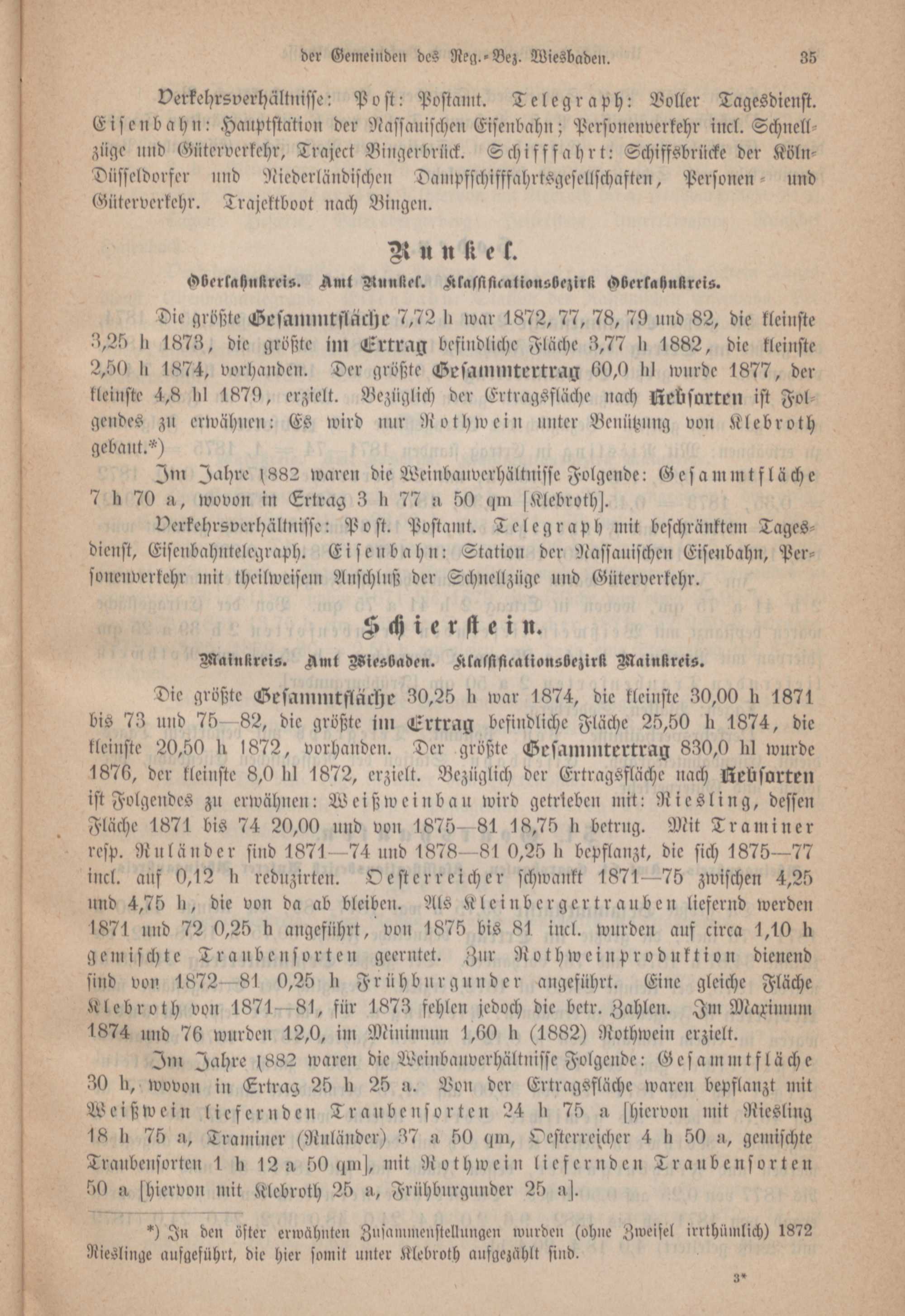 der Gemeinden des Reg.-Bez. Wiesbaden. 35

Verkehrsverhältnisse: Post: Postamt. Telegraph: Voller Tagesdienst. Eisenbahn: Hauptstation der Nassauischen Eisenbahn; Personenverkehr incl. Schnellzüge und Güterverkehr, Traject Bingerbrück. Schifffahrt: Schiffsbrücke der Köln-Düsseldorfer und Niederländischen Dampfschifffahrtsgesellschaften, Personen- und Güterverkehr. Trajektboot nach Bingen.

Runkel.

Oberlahnkreis. Amt Runkel. Klassificationsbezirk Oberlahnkreis.

Die größte Gesammtfläche 7,72 h war 1872, 77, 78, 79 und 82, die kleinste 3,25 h 1873, die größte im Ertrag befindliche Fläche 3,77 h 1882, die kleinste 2,50 h 1874, vorhanden. Der größte Gesammtertrag 60,0 hl wurde 1877, der kleinste 4,8 hl 1879, erzielt. Bezüglich der Ertragsfläche nach Rebsorten ist Folgendes zu erwähnen: Es wird nur Rothwein unter Benützung von Klebroth gebaut.*)

Im Jahre 1882 waren die Weinbauverhältnisse Folgende: Gesammtfläche 7 h 70 a, wovon in Ertrag 3 h 77 a 50 qm [Klebroth].

Verkehrsverhältnisse: Post. Postamt. Telegraph mit beschränktem Tagesdienst, Eisenbahntelegraph. Eisenbahn: Station der Nassauischen Eisenbahn, Personenverkehr mit theilweisem Anschluß der Schnellzüge und Güterverkehr.

Schierstein.

Mainkreis. Amt Wiesbaden. Klassificationsbezirk Mainkreis.

Die größte Gesammtfläche 30,25 h war 1874, die kleinste 30,00 h 1871 bis 73 und 75—82, die größte im Ertrag befindliche Fläche 25,50 h 1874, die kleinste 20,50 h 1872, vorhanden. Der größte Gesammtertrag 830,0 hl wurde 1876, der kleinste 8,0 hl 1872, erzielt. Bezüglich der Ertragsfläche nach Rebsorten ist Folgendes zu erwähnen: Weißweinbau wird getrieben mit: Riesling, dessen Fläche 1871 bis 74 20,00 und von 1875—81 18,75 h betrug. Mit Traminer resp. Ruländer sind 1871—74 und 1878—81 0,25 h bepflanzt, die sich 1875—77 incl. auf 0,12 h reduzirten. Oesterreicher schwankt 1871—75 zwischen 4,25 und 4,75 h, die von da ab bleiben. Als Kleinbergertrauben liefernd werden 1871 und 72 0,25 h angeführt, von 1875 bis 81 incl. wurden auf circa 1,10 h gemischte Traubensorten geerntet. Zur Rothweinproduktion dienend sind von 1872—81 0,25 h Frühburgunder angeführt. Eine gleiche Fläche Klebroth von 1871—81, für 1873 fehlen jedoch die betr. Zahlen. Im Maximum 1874 und 76 wurden 12,0, im Minimum 1,60 h (1882) Rothwein erzielt.

Im Jahre 1882 waren die Weinbauverhältnisse Folgende: Gesammtfläche 30 h, wovon in Ertrag 25 h 25 a. Von der Ertragsfläche waren bepflanzt mit Weißwein liefernden Traubensorten 24 h 75 a [hiervon mit Riesling 18 h 75 a, Traminer (Ruländer) 37 a 50 qm, Oesterreicher 4 h 50 a, gemischte Traubensorten 1 h 12 a 50 qm], mit Rothwein liefernden Traubensorten 50 a [hiervon mit Klebroth 25 a, Frühburgunder 25 a].

*) In den öfter erwähnten Zusammenstellungen wurden (ohne Zweifel irrthümlich) 1872 Rieslinge aufgeführt, die hier somit unter Klebroth aufgezählt sind.

3*